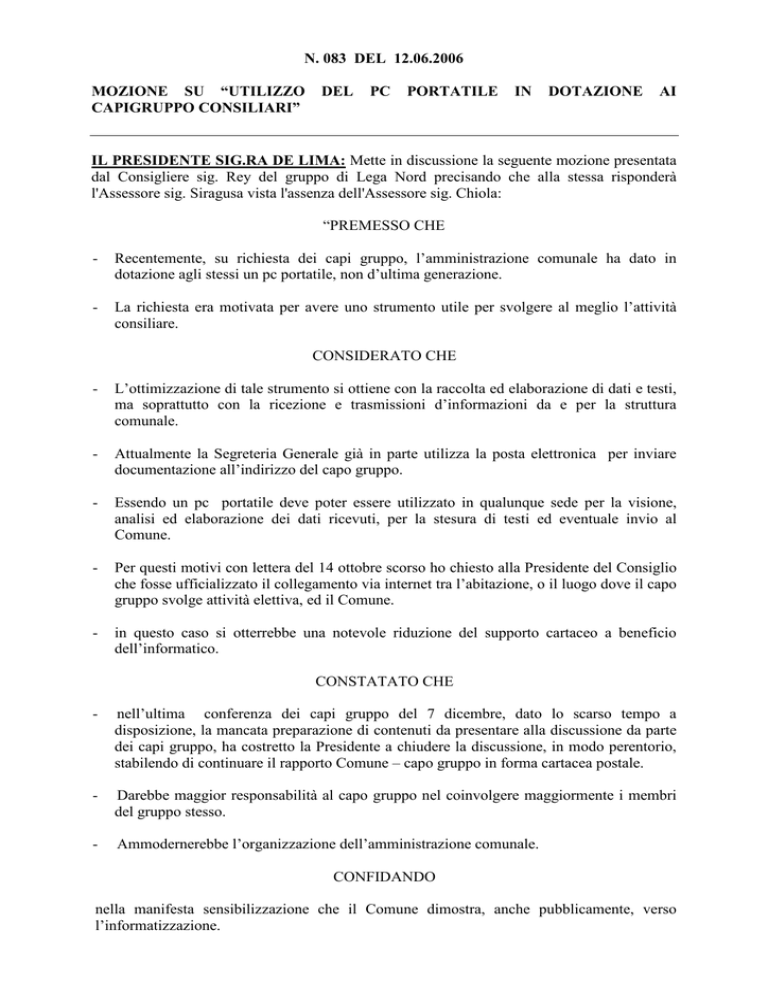 N. 083 DEL 12.06.2006

MOZIONE SU “UTILIZZO DEL PC PORTATILE IN DOTAZIONE AI CAPIGRUPPO CONSILIARI”

IL PRESIDENTE SIG.RA DE LIMA: Mette in discussione la seguente mozione presentata dal Consigliere sig. Rey del gruppo di Lega Nord precisando che alla stessa risponderà l'Assessore sig. Siragusa vista l'assenza dell'Assessore sig. Chiola:

“PREMESSO CHE

- Recentemente, su richiesta dei capi gruppo, l’amministrazione comunale ha dato in dotazione agli stessi un pc portatile, non d’ultima generazione.

- La richiesta era motivata per avere uno strumento utile per svolgere al meglio l’attività consiliare.

CONSIDERATO CHE

- L’ottimizzazione di tale strumento si ottiene con la raccolta ed elaborazione di dati e testi, ma soprattutto con la ricezione e trasmissioni d’informazioni da e per la struttura comunale.

- Attualmente la Segreteria Generale già in parte utilizza la posta elettronica per inviare documentazione all’indirizzo del capo gruppo.

- Essendo un pc portatile deve poter essere utilizzato in qualunque sede per la visione, analisi ed elaborazione dei dati ricevuti, per la stesura di testi ed eventuale invio al Comune.

- Per questi motivi con lettera del 14 ottobre scorso ho chiesto alla Presidente del Consiglio che fosse ufficializzato il collegamento via internet tra l’abitazione, o il luogo dove il capo gruppo svolge attività elettiva, ed il Comune.

- in questo caso si otterrebbe una notevole riduzione del supporto cartaceo a beneficio dell’informatico.

CONSTATATO CHE

- nell’ultima conferenza dei capi gruppo del 7 dicembre, dato lo scarso tempo a disposizione, la mancata preparazione di contenuti da presentare alla discussione da parte dei capi gruppo, ha costretto la Presidente a chiudere la discussione, in modo perentorio, stabilendo di continuare il rapporto Comune – capo gruppo in forma cartacea postale.

- Darebbe maggior responsabilità al capo gruppo nel coinvolgere maggiormente i membri del gruppo stesso.

- Ammodernerebbe l’organizzazione dell’amministrazione comunale.

CONFIDANDO

nella manifesta sensibilizzazione che il Comune dimostra, anche pubblicamente, verso l’informatizzazione.